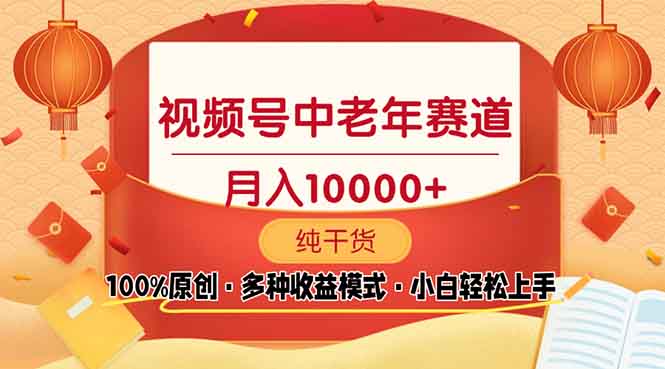 视频号中老年赛道

月入10000+

纯干货

100%原创 · 多种收益模式 · 小白轻松上手